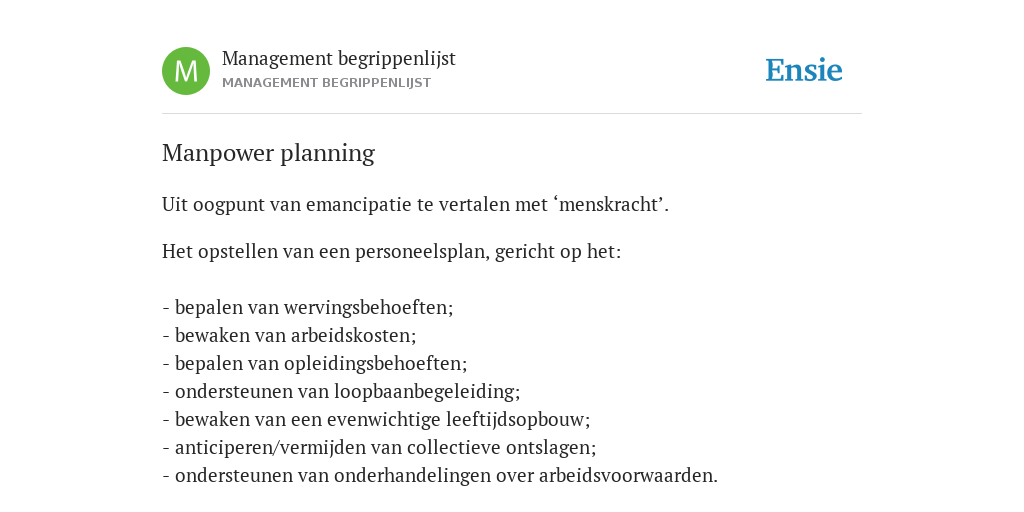 M

Management begrippenlijst
MANAGEMENT BEGRIPPENLIJST

Ensie

Manpower planning

Uit oogpunt van emancipatie te vertalen met ‘menskracht’.

Het opstellen van een personeelsplan, gericht op het:

- bepalen van wervingsbehoeften;
- bewaken van arbeidskosten;
- bepalen van opleidingsbehoeften;
- ondersteunen van loopbaanbegeleiding;
- bewaken van een evenwichtige leeftijdsopbouw;
- anticiperen/vermijden van collectieve ontslagen;
- ondersteunen van onderhandelingen over arbeidsvoorwaarden.